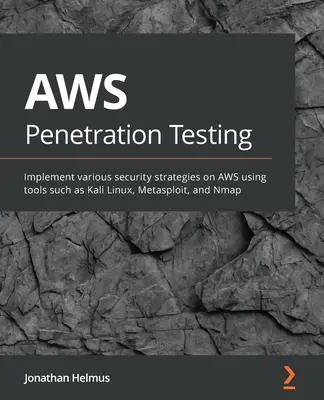 AWS
Penetration Testing

Implement various security strategies on AWS using tools such as Kali Linux, Metasploit, and Nmap

Jonathan Helmus